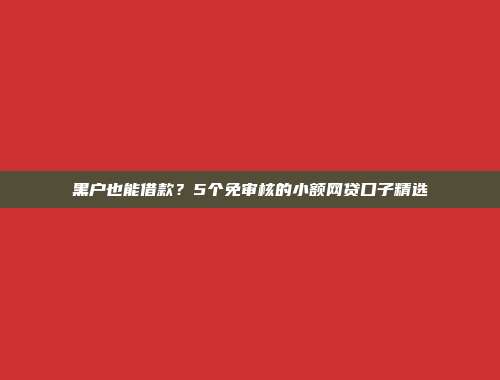 黑户也能借款？5个免审核的小额网贷口子精选